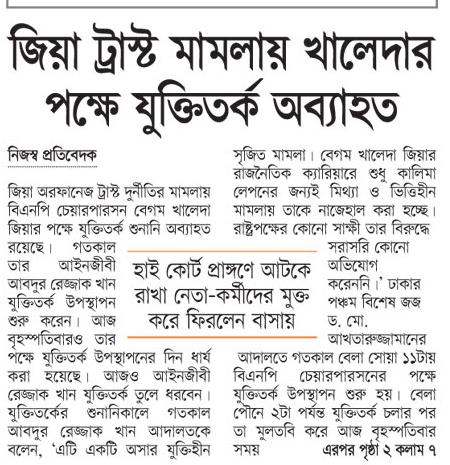 জিয়া ট্রাস্ট মামলায় খালেদার পক্ষে যুক্তিতর্ক অব্যাহত

নিজস্ব প্রতিবেদক

জিয়া অরফানেজ ট্রাস্ট দুর্নীতির মামলায় বিএনপি চেয়ারপারসন বেগম খালেদা জিয়ার পক্ষে যুক্তিতর্ক শুনানি অব্যাহত রয়েছে। গতকাল তার আইনজীবী আবদুর রেজ্জাক খান যুক্তিতর্ক উপস্থাপন শুরু করেন। আজ বৃহস্পতিবারও তার পক্ষে যুক্তিতর্ক উপস্থাপনের দিন ধার্য করা হয়েছে। আজও আইনজীবী রেজ্জাক খান যুক্তিতর্ক তুলে ধরবেন। যুক্তিতর্কের শুনানিকালে গতকাল আবদুর রেজ্জাক খান আদালতকে বলেন, 'এটি একটি অসার যুক্তিহীন সৃজিত মামলা। বেগম খালেদা জিয়ার রাজনৈতিক ক্যারিয়ারে শুধু কালিমা লেপনের জন্যই মিথ্যা ও ভিত্তিহীন মামলায় তাকে নাজেহাল করা হচ্ছে। রাষ্ট্রপক্ষের কোনো সাক্ষী তার বিরুদ্ধে সরাসরি কোনো অভিযোগ করেননি।' ঢাকার পঞ্চম বিশেষ জজ ড. মো. আখতারুজ্জামানের আদালতে গতকাল বেলা সোয়া ১১টায় বিএনপি চেয়ারপারসনের পক্ষে যুক্তিতর্ক উপস্থাপন শুরু হয়। বেলা পৌনে ২টা পর্যন্ত যুক্তিতর্ক চলার পর তা মুলতবি করে আজ বৃহস্পতিবার সময় এরপর পৃষ্ঠা ২ কলাম ৭

হাই কোর্ট প্রাঙ্গণে আটকে রাখা নেতা-কর্মীদের মুক্ত করে ফিরলেন বাসায়